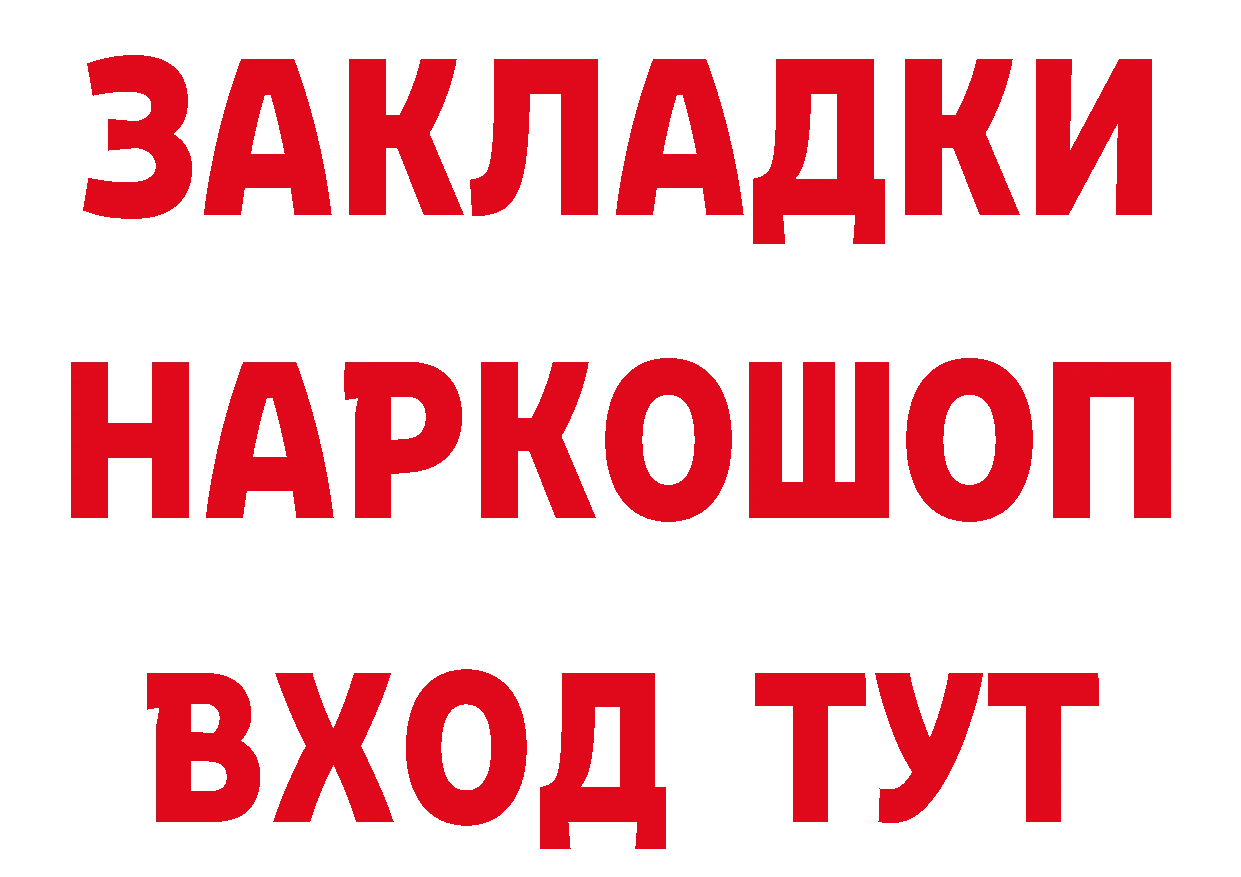 ЗАКЛАДКИ
НАРКОШОП
ВХОД ТУТ